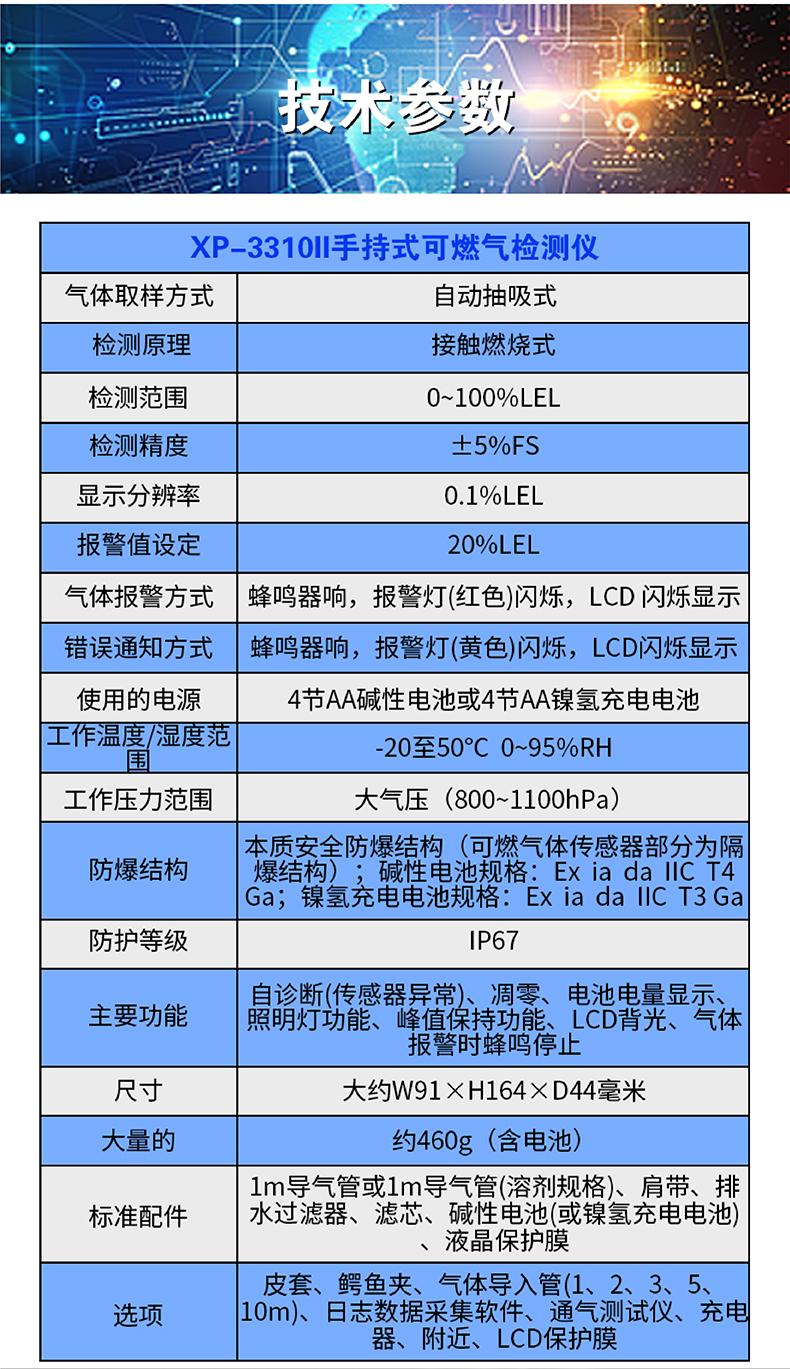 技术参数

| XP-3310II手持式可燃气检测仪 | |
|---|---|
| 气体取样方式 | 自动抽吸式 |
| 检测原理 | 接触燃烧式 |
| 检测范围 | 0~100%LEL |
| 检测精度 | ±5%FS |
| 显示分辨率 | 0.1%LEL |
| 报警值设定 | 20%LEL |
| 气体报警方式 | 蜂鸣器响，报警灯(红色)闪烁，LCD 闪烁显示 |
| 错误通知方式 | 蜂鸣器响，报警灯(黄色)闪烁，LCD闪烁显示 |
| 使用的电源 | 4节AA碱性电池或4节AA镍氢充电电池 |
| 工作温度/湿度范围 | -20至50°C 0~95%RH |
| 工作压力范围 | 大气压（800~1100hPa） |
| 防爆结构 | 本质安全防爆结构（可燃气体传感器部分为隔爆结构）；碱性电池规格：Ex ia da IIC T4 Ga；镍氢充电电池规格：Ex ia da IIC T3 Ga |
| 防护等级 | IP67 |
| 主要功能 | 自诊断(传感器异常)、凋零、电池电量显示、照明灯功能、峰值保持功能、LCD背光、气体报警时蜂鸣停止 |
| 尺寸 | 大约W91×H164×D44毫米 |
| 大量的 | 约460g（含电池） |
| 标准配件 | 1m导气管或1m导气管(溶剂规格)、肩带、排水过滤器、滤芯、碱性电池(或镍氢充电电池)、液晶保护膜 |
| 选项 | 皮套、鳄鱼夹、气体导入管(1、2、3、5、10m)、日志数据采集软件、通气测试仪、充电器、附近、LCD保护膜 |